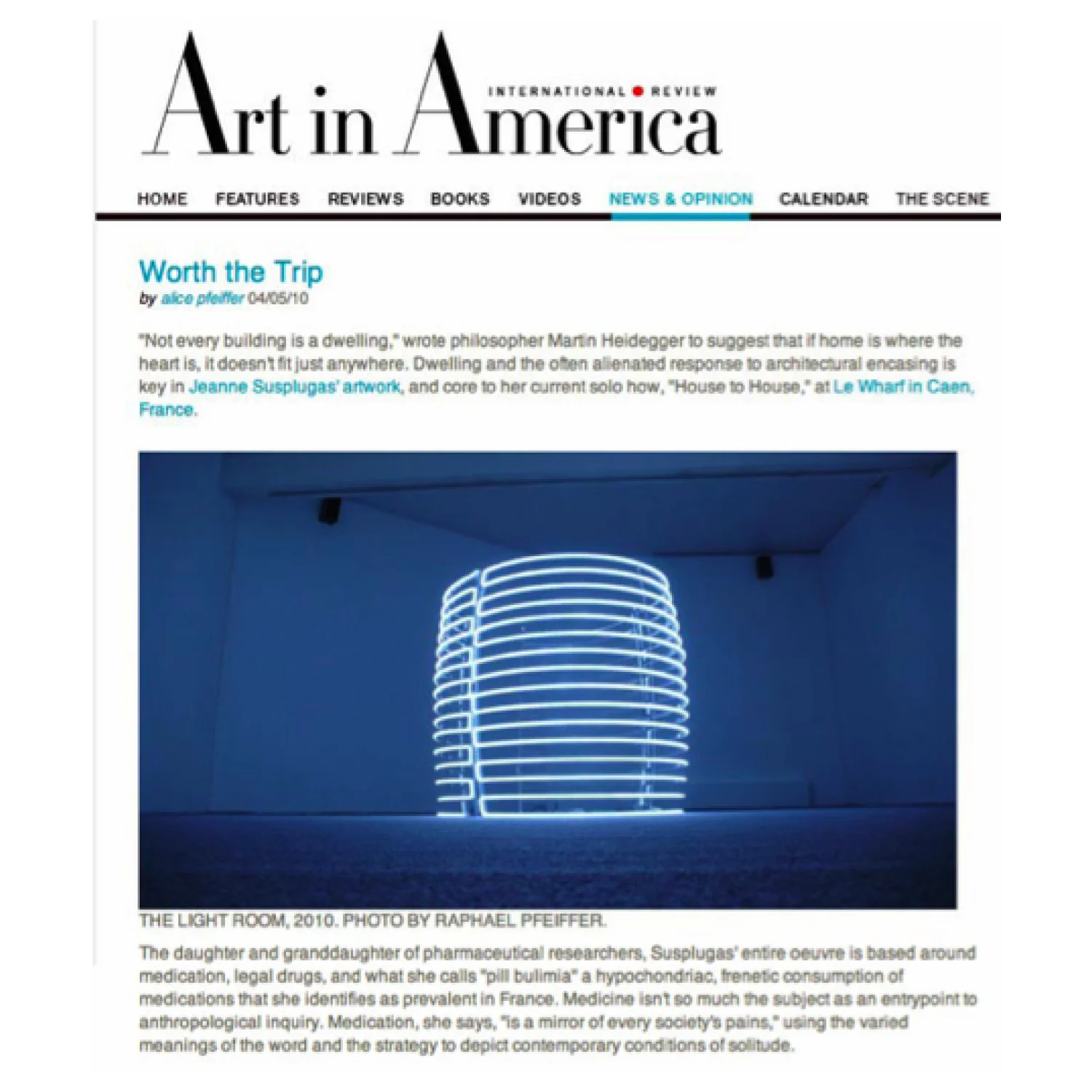 Art in America
INTERNATIONAL REVIEW

HOME FEATURES REVIEWS BOOKS VIDEOS NEWS & OPINION CALENDAR THE SCENE

Worth the Trip
by alice pfeiffer 04/05/10

"Not every building is a dwelling," wrote philosopher Martin Heidegger to suggest that if home is where the heart is, it doesn't fit just anywhere. Dwelling and the often alienated response to architectural encasing is key in Jeanne Susplugas' artwork, and core to her current solo how, "House to House," at Le Wharf in Caen, France.

THE LIGHT ROOM, 2010. PHOTO BY RAPHAEL PFEIFFER.

The daughter and granddaughter of pharmaceutical researchers, Susplugas' entire oeuvre is based around medication, legal drugs, and what she calls "pill bulimia" a hypochondriac, frenetic consumption of medications that she identifies as prevalent in France. Medicine isn't so much the subject as an entrypoint to anthropological inquiry. Medication, she says, "is a mirror of every society's pains," using the varied meanings of the word and the strategy to depict contemporary conditions of solitude.